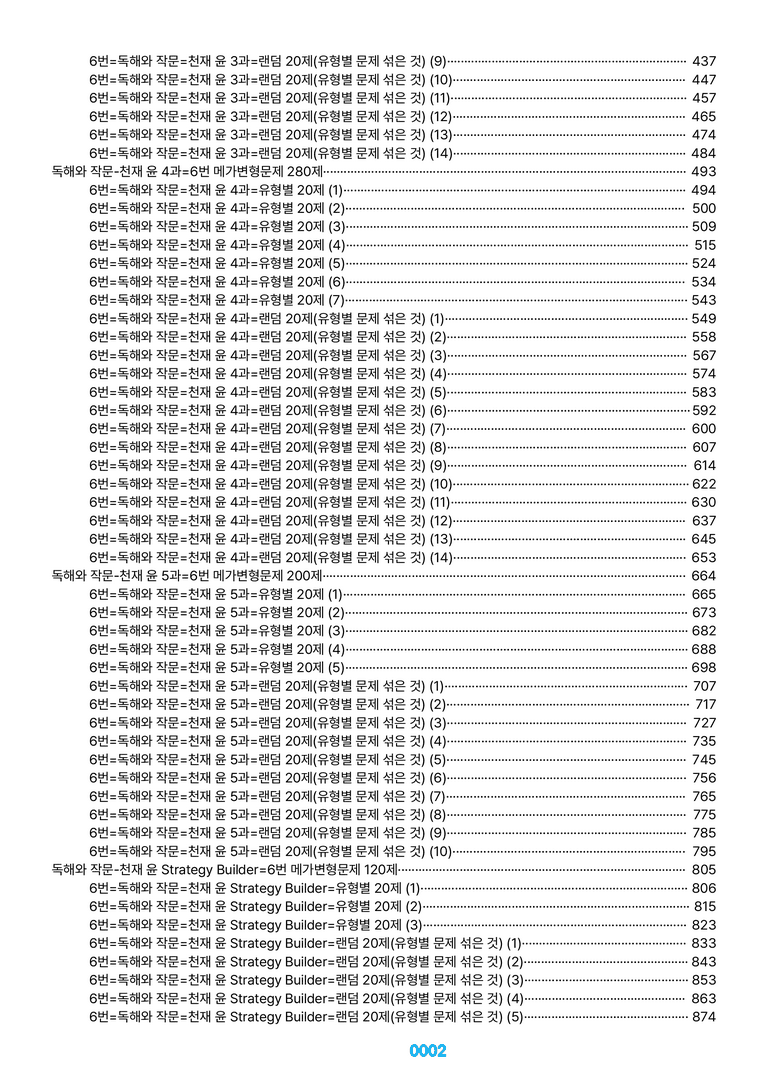 6번=독해와 작문=천재 윤 3과=랜덤 20제(유형별 문제 섞은 것) (9) 437
6번=독해와 작문=천재 윤 3과=랜덤 20제(유형별 문제 섞은 것) (10) 447
6번=독해와 작문=천재 윤 3과=랜덤 20제(유형별 문제 섞은 것) (11) 457
6번=독해와 작문=천재 윤 3과=랜덤 20제(유형별 문제 섞은 것) (12) 465
6번=독해와 작문=천재 윤 3과=랜덤 20제(유형별 문제 섞은 것) (13) 474
6번=독해와 작문=천재 윤 3과=랜덤 20제(유형별 문제 섞은 것) (14) 484
독해와 작문-천재 윤 4과=6번 메가변형문제 280제 493
6번=독해와 작문=천재 윤 4과=유형별 20제 (1) 494
6번=독해와 작문=천재 윤 4과=유형별 20제 (2) 500
6번=독해와 작문=천재 윤 4과=유형별 20제 (3) 509
6번=독해와 작문=천재 윤 4과=유형별 20제 (4) 515
6번=독해와 작문=천재 윤 4과=유형별 20제 (5) 524
6번=독해와 작문=천재 윤 4과=유형별 20제 (6) 534
6번=독해와 작문=천재 윤 4과=유형별 20제 (7) 543
6번=독해와 작문=천재 윤 4과=랜덤 20제(유형별 문제 섞은 것) (1) 549
6번=독해와 작문=천재 윤 4과=랜덤 20제(유형별 문제 섞은 것) (2) 558
6번=독해와 작문=천재 윤 4과=랜덤 20제(유형별 문제 섞은 것) (3) 567
6번=독해와 작문=천재 윤 4과=랜덤 20제(유형별 문제 섞은 것) (4) 574
6번=독해와 작문=천재 윤 4과=랜덤 20제(유형별 문제 섞은 것) (5) 583
6번=독해와 작문=천재 윤 4과=랜덤 20제(유형별 문제 섞은 것) (6) 592
6번=독해와 작문=천재 윤 4과=랜덤 20제(유형별 문제 섞은 것) (7) 600
6번=독해와 작문=천재 윤 4과=랜덤 20제(유형별 문제 섞은 것) (8) 607
6번=독해와 작문=천재 윤 4과=랜덤 20제(유형별 문제 섞은 것) (9) 614
6번=독해와 작문=천재 윤 4과=랜덤 20제(유형별 문제 섞은 것) (10) 622
6번=독해와 작문=천재 윤 4과=랜덤 20제(유형별 문제 섞은 것) (11) 630
6번=독해와 작문=천재 윤 4과=랜덤 20제(유형별 문제 섞은 것) (12) 637
6번=독해와 작문=천재 윤 4과=랜덤 20제(유형별 문제 섞은 것) (13) 645
6번=독해와 작문=천재 윤 4과=랜덤 20제(유형별 문제 섞은 것) (14) 653
독해와 작문-천재 윤 5과=6번 메가변형문제 200제 664
6번=독해와 작문=천재 윤 5과=유형별 20제 (1) 665
6번=독해와 작문=천재 윤 5과=유형별 20제 (2) 673
6번=독해와 작문=천재 윤 5과=유형별 20제 (3) 682
6번=독해와 작문=천재 윤 5과=유형별 20제 (4) 688
6번=독해와 작문=천재 윤 5과=유형별 20제 (5) 698
6번=독해와 작문=천재 윤 5과=랜덤 20제(유형별 문제 섞은 것) (1) 707
6번=독해와 작문=천재 윤 5과=랜덤 20제(유형별 문제 섞은 것) (2) 717
6번=독해와 작문=천재 윤 5과=랜덤 20제(유형별 문제 섞은 것) (3) 727
6번=독해와 작문=천재 윤 5과=랜덤 20제(유형별 문제 섞은 것) (4) 735
6번=독해와 작문=천재 윤 5과=랜덤 20제(유형별 문제 섞은 것) (5) 745
6번=독해와 작문=천재 윤 5과=랜덤 20제(유형별 문제 섞은 것) (6) 756
6번=독해와 작문=천재 윤 5과=랜덤 20제(유형별 문제 섞은 것) (7) 765
6번=독해와 작문=천재 윤 5과=랜덤 20제(유형별 문제 섞은 것) (8) 775
6번=독해와 작문=천재 윤 5과=랜덤 20제(유형별 문제 섞은 것) (9) 785
6번=독해와 작문=천재 윤 5과=랜덤 20제(유형별 문제 섞은 것) (10) 795
독해와 작문-천재 윤 Strategy Builder=6번 메가변형문제 120제 805
6번=독해와 작문=천재 윤 Strategy Builder=유형별 20제 (1) 806
6번=독해와 작문=천재 윤 Strategy Builder=유형별 20제 (2) 815
6번=독해와 작문=천재 윤 Strategy Builder=유형별 20제 (3) 823
6번=독해와 작문=천재 윤 Strategy Builder=랜덤 20제(유형별 문제 섞은 것) (1) 833
6번=독해와 작문=천재 윤 Strategy Builder=랜덤 20제(유형별 문제 섞은 것) (2) 843
6번=독해와 작문=천재 윤 Strategy Builder=랜덤 20제(유형별 문제 섞은 것) (3) 853
6번=독해와 작문=천재 윤 Strategy Builder=랜덤 20제(유형별 문제 섞은 것) (4) 863
6번=독해와 작문=천재 윤 Strategy Builder=랜덤 20제(유형별 문제 섞은 것) (5) 874

0002